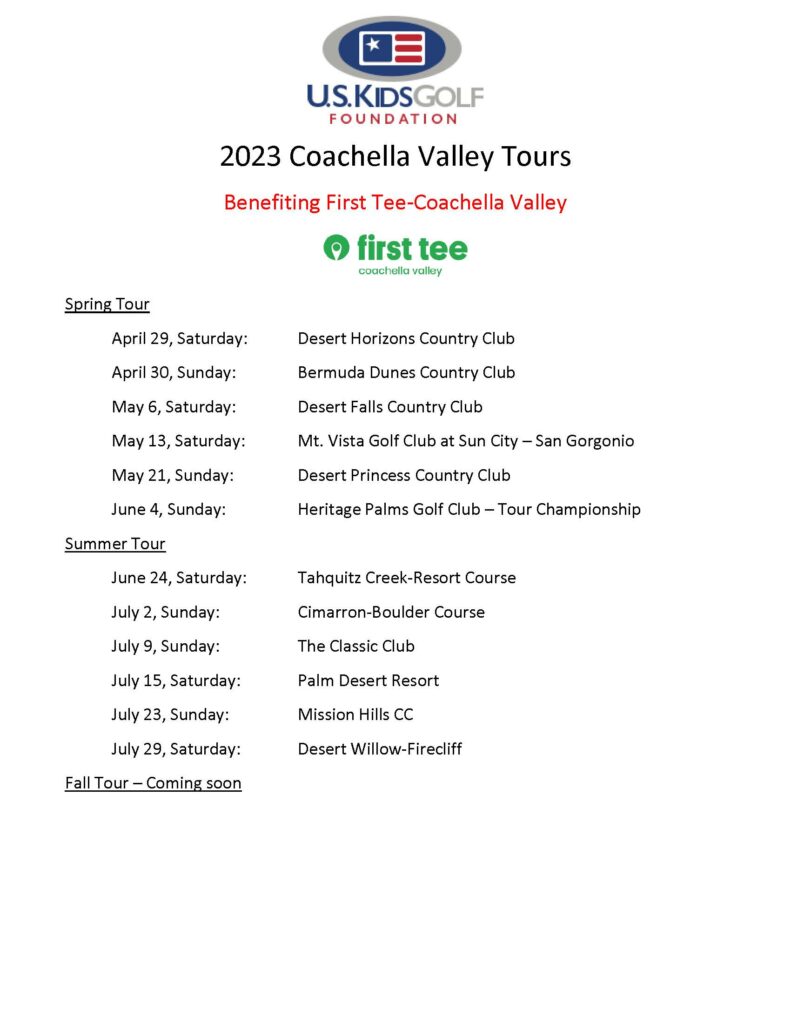 U.S.KIDSGOLF
FOUNDATION

2023 Coachella Valley Tours

Benefiting First Tee-Coachella Valley

first tee
coachella valley

Spring Tour

April 29, Saturday: Desert Horizons Country Club

April 30, Sunday: Bermuda Dunes Country Club

May 6, Saturday: Desert Falls Country Club

May 13, Saturday: Mt. Vista Golf Club at Sun City – San Gorgonio

May 21, Sunday: Desert Princess Country Club

June 4, Sunday: Heritage Palms Golf Club – Tour Championship

Summer Tour

June 24, Saturday: Tahquitz Creek-Resort Course

July 2, Sunday: Cimarron-Boulder Course

July 9, Sunday: The Classic Club

July 15, Saturday: Palm Desert Resort

July 23, Sunday: Mission Hills CC

July 29, Saturday: Desert Willow-Firecliff

Fall Tour – Coming soon